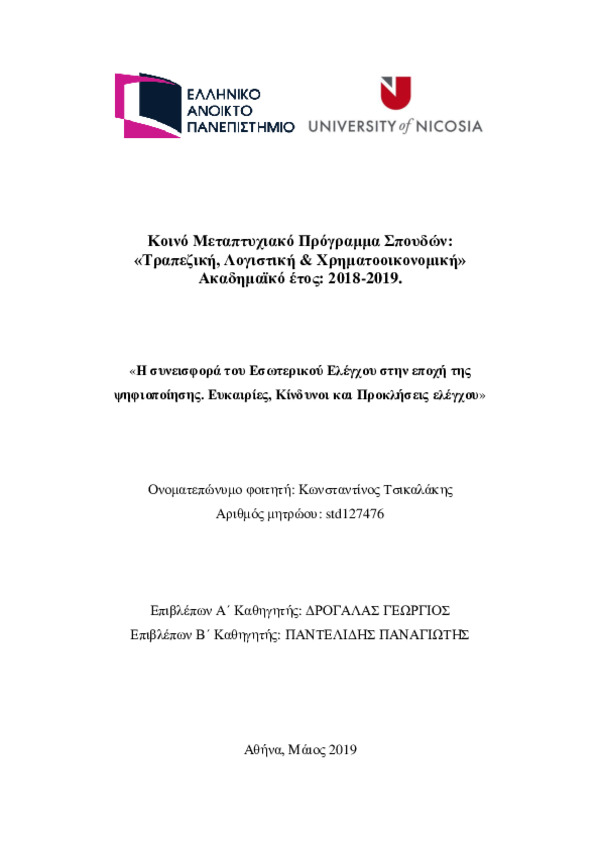 ΕΛΛΗΝΙΚΟ ΑΝΟΙΚΤΟ ΠΑΝΕΠΙΣΤΗΜΙΟ

UNIVERSITY of NICOSIA

Κοινό Μεταπτυχιακό Πρόγραμμα Σπουδών: «Τραπεζική, Λογιστική & Χρηματοοικονομική» Ακαδημαϊκό έτος: 2018-2019.

«Η συνεισφορά του Εσωτερικού Ελέγχου στην εποχή της ψηφιοποίησης. Ευκαιρίες, Κίνδυνοι και Προκλήσεις ελέγχου»

Ονοματεπώνυμο φοιτητή: Κωνσταντίνος Τσικαλάκης

Αριθμός μητρώου: std127476

Επιβλέπων Α΄ Καθηγητής: ΔΡΟΓΑΛΑΣ ΓΕΩΡΓΙΟΣ

Επιβλέπων Β΄ Καθηγητής: ΠΑΝΤΕΛΙΔΗΣ ΠΑΝΑΓΙΩΤΗΣ

Αθήνα, Μάιος 2019